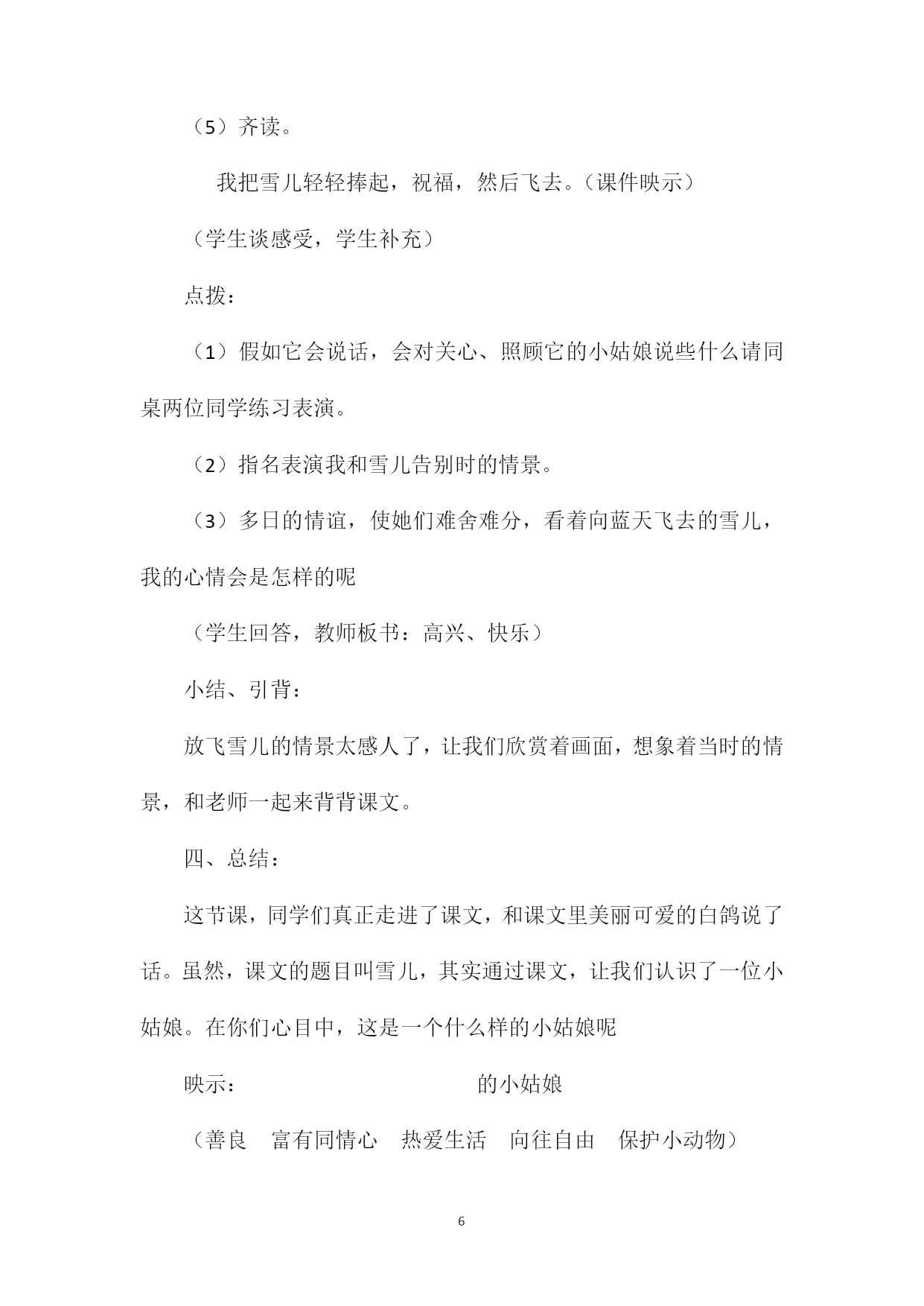 （5）齐读。

我把雪儿轻轻捧起，祝福，然后飞去。（课件映示）

（学生谈感受，学生补充）

点拨：

（1）假如它会说话，会对关心、照顾它的小姑娘说些什么请同桌两位同学练习表演。

（2）指名表演我和雪儿告别时的情景。

（3）多日的情谊，使她们难舍难分，看着向蓝天飞去的雪儿，我的心情会是怎样的呢

（学生回答，教师板书：高兴、快乐）

小结、引背：

放飞雪儿的情景太感人了，让我们欣赏着画面，想象着当时的情景，和老师一起来背背课文。

四、总结：

这节课，同学们真正走进了课文，和课文里美丽可爱的白鸽说了话。虽然，课文的题目叫雪儿，其实通过课文，让我们认识了一位小姑娘。在你们心目中，这是一个什么样的小姑娘呢

映示：　　　　　　　的小姑娘

（善良　富有同情心　热爱生活　向往自由　保护小动物）

6